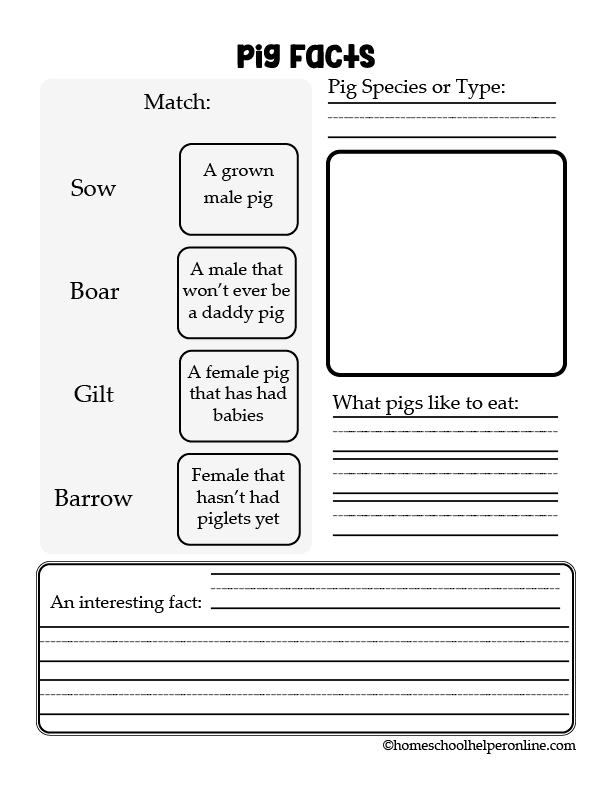 Pig Facts

Match:

Sow

Boar

Gilt

Barrow

A grown male pig

A male that won't ever be a daddy pig

A female pig that has had babies

Female that hasn't had piglets yet

Pig Species or Type:

What pigs like to eat:

An interesting fact:

©homeschoolhelperonline.com